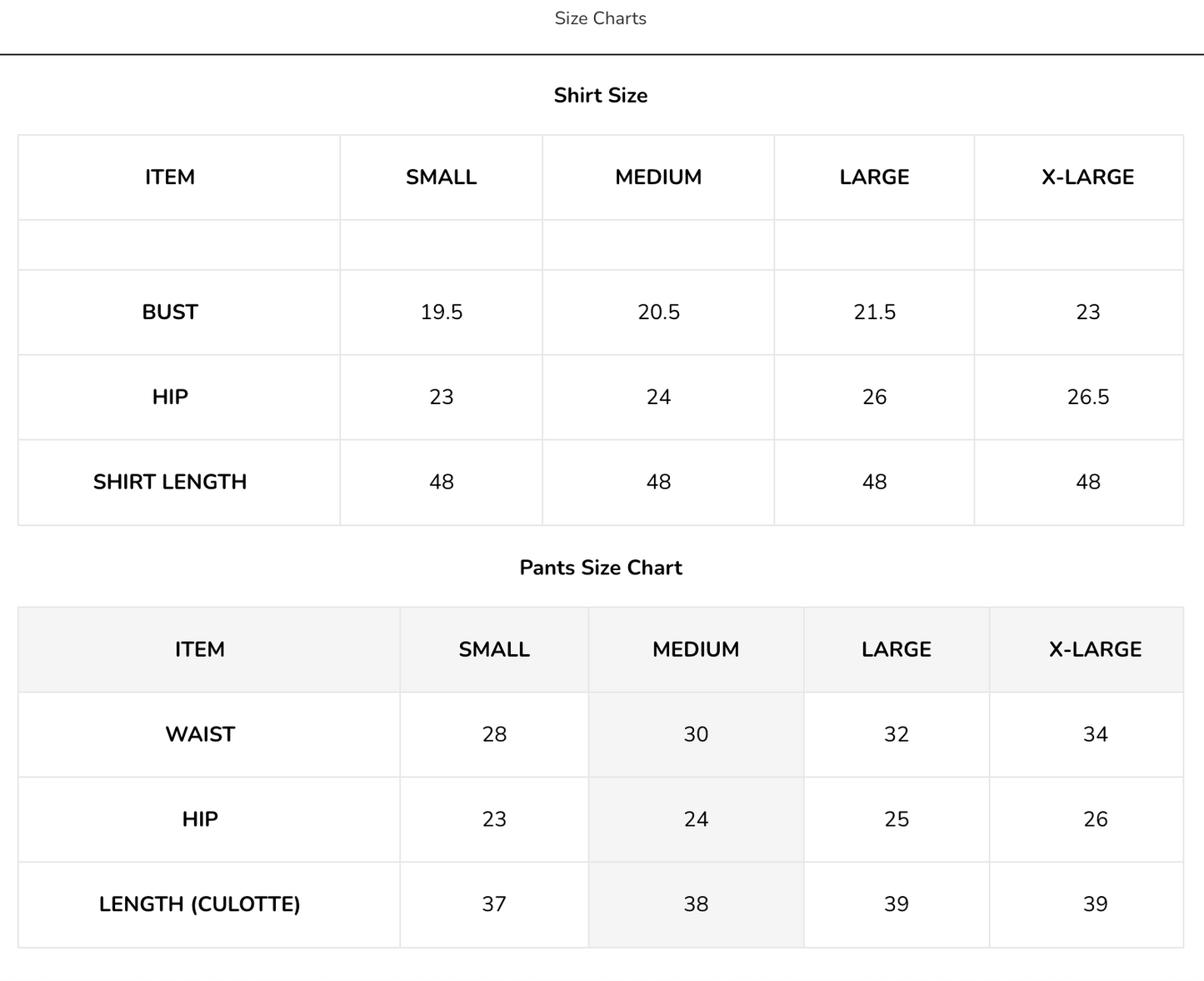 Size Charts

Shirt Size

| ITEM | SMALL | MEDIUM | LARGE | X-LARGE |
|---|---|---|---|---|
| | | | | |
| BUST | 19.5 | 20.5 | 21.5 | 23 |
| HIP | 23 | 24 | 26 | 26.5 |
| SHIRT LENGTH | 48 | 48 | 48 | 48 |

Pants Size Chart

| ITEM | SMALL | MEDIUM | LARGE | X-LARGE |
|---|---|---|---|---|
| WAIST | 28 | 30 | 32 | 34 |
| HIP | 23 | 24 | 25 | 26 |
| LENGTH (CULOTTE) | 37 | 38 | 39 | 39 |